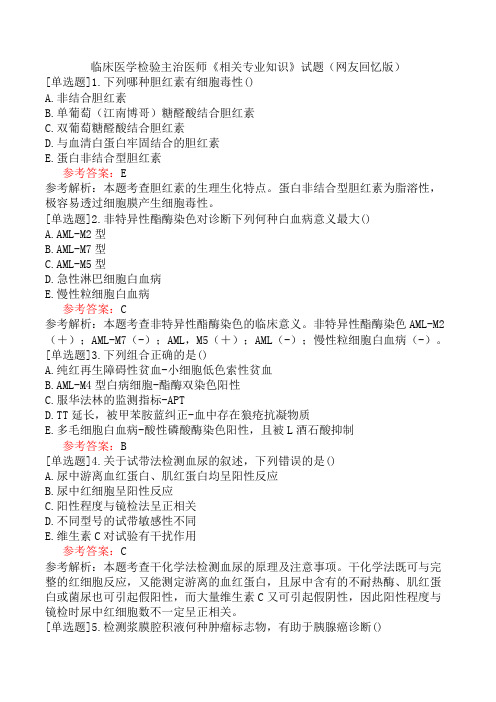 临床医学检验主治医师《相关专业知识》试题（网友回忆版）

[单选题]1.下列哪种胆红素有细胞毒性()
A.非结合胆红素
B.单葡萄（江南博哥）糖醛酸结合胆红素
C.双葡萄糖醛酸结合胆红素
D.与血清白蛋白牢固结合的胆红素
E.蛋白非结合型胆红素
参考答案：E
参考解析：本题考查胆红素的生理生化特点。蛋白非结合型胆红素为脂溶性，极容易透过细胞膜产生细胞毒性。

[单选题]2.非特异性酯酶染色对诊断下列何种白血病意义最大()
A.AML-M2 型
B.AML-M7 型
C.AML-M5 型
D.急性淋巴细胞白血病
E.慢性粒细胞白血病
参考答案：C
参考解析：本题考查非特异性酯酶染色的临床意义。非特异性酯酶染色 AML-M2（＋）；AML-M7（-）；AML，M5（＋）；AML（-）；慢性粒细胞白血病（-）。

[单选题]3.下列组合正确的是()
A.纯红再生障碍性贫血-小细胞低色素性贫血
B.AML-M4 型白病细胞-酯酶双染色阳性
C.服华法林的监测指标-APT
D.TT 延长，被甲苯胺蓝纠正-血中存在狼疮抗凝物质
E.多毛细胞白血病-酸性磷酸酶染色阳性，且被 L 酒石酸抑制
参考答案：B

[单选题]4.关于试带法检测血尿的叙述，下列错误的是()
A.尿中游离血红蛋白、肌红蛋白均呈阳性反应
B.尿中红细胞呈阳性反应
C.阳性程度与镜检法呈正相关
D.不同型号的试带敏感性不同
E.维生素 C 对试验有干扰作用
参考答案：C
参考解析：本题考查干化学法检测血尿的原理及注意事项。干化学法既可与完整的红细胞反应，又能测定游离的血红蛋白，且尿中含有的不耐热酶、肌红蛋白或菌尿也可引起假阳性，而大量维生素 C 又可引起假阴性，因此阳性程度与镜检时尿中红细胞数不一定呈正相关。

[单选题]5.检测浆膜腔积液何种肿瘤标志物，有助于胰腺癌诊断()